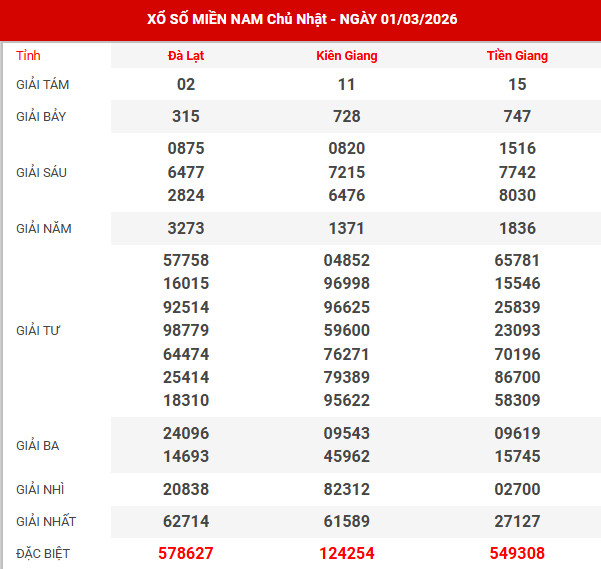 XỔ SỐ MIỀN NAM Chủ Nhật - NGÀY 01/03/2026

| Tỉnh | Đà Lạt | Kiên Giang | Tiền Giang |
|---|---|---|---|
| GIẢI TÁM | 02 | 11 | 15 |
| GIẢI BẢY | 315 | 728 | 747 |
| GIẢI SÁU | 0875 6477 2824 | 0820 7215 6476 | 1516 7742 8030 |
| GIẢI NĂM | 3273 | 1371 | 1836 |
| GIẢI TƯ | 57758 16015 92514 98779 64474 25414 18310 | 04852 96998 96625 59600 76271 79389 95622 | 65781 15546 25839 23093 70196 86700 58309 |
| GIẢI BA | 24096 14693 | 09543 45962 | 09619 15745 |
| GIẢI NHÌ | 20838 | 82312 | 02700 |
| GIẢI NHẤT | 62714 | 61589 | 27127 |
| ĐẶC BIỆT | 578627 | 124254 | 549308 |